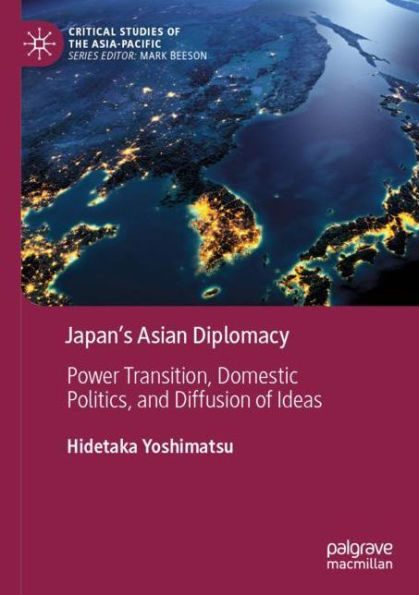 CRITICAL STUDIES OF THE ASIA-PACIFIC
SERIES EDITOR: MARK BEESON

Japan's Asian Diplomacy

Power Transition, Domestic Politics, and Diffusion of Ideas

Hidetaka Yoshimatsu

palgrave
macmillan